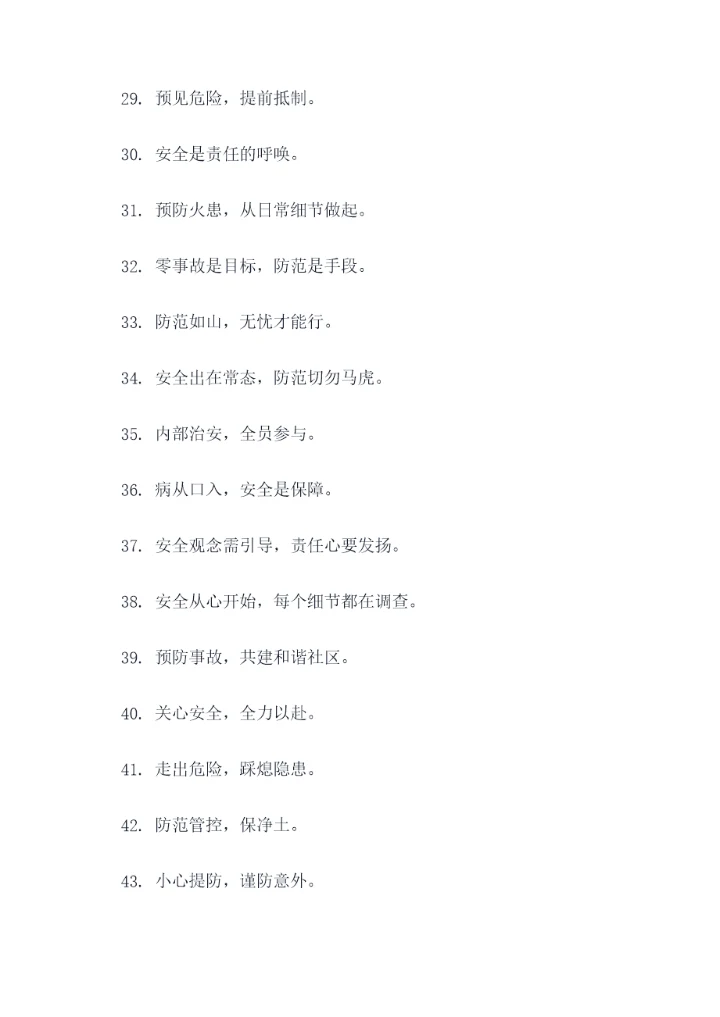 29. 预见危险，提前抵制。

30. 安全是责任的呼唤。

31. 预防火患，从日常细节做起。

32. 零事故是目标，防范是手段。

33. 防范如山，无忧才能行。

34. 安全出在常态，防范切勿马虎。

35. 内部治安，全员参与。

36. 病从口入，安全是保障。

37. 安全观念需引导，责任心要发扬。

38. 安全从心开始，每个细节都在调查。

39. 预防事故，共建和谐社区。

40. 关心安全，全力以赴。

41. 走出危险，踩熄隐患。

42. 防范管控，保净土。

43. 小心提防，谨防意外。